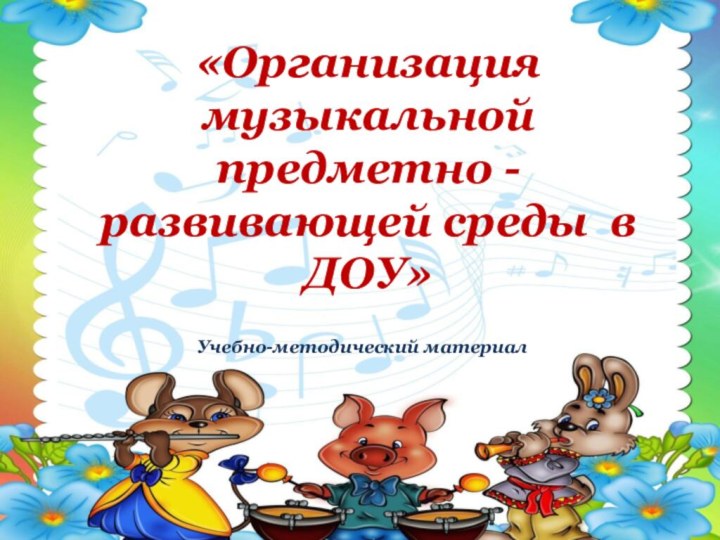 «Организация музыкальной предметно - развивающей среды в ДОУ»

Учебно-методический материал